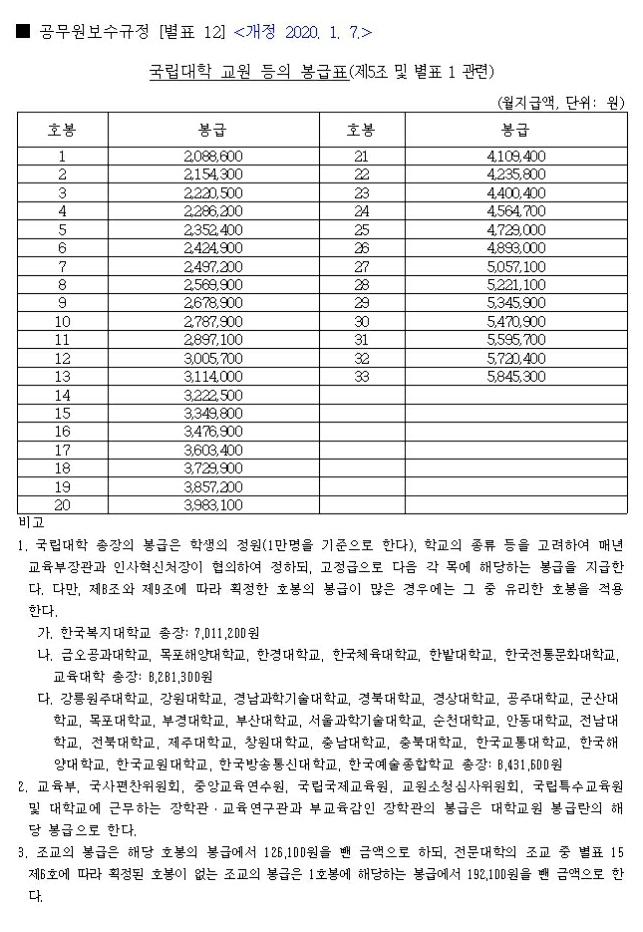 ■ 공무원보수규정 [별표 12] <개정 2020. 1. 7.>

국립대학 교원 등의 봉급표(제5조 및 별표 1 관련)

(월지급액, 단위: 원)

| 호봉 | 봉급 | 호봉 | 봉급 |
|---|---|---|---|
| 1 | 2,088,600 | 21 | 4,109,400 |
| 2 | 2,154,300 | 22 | 4,235,800 |
| 3 | 2,220,500 | 23 | 4,400,400 |
| 4 | 2,286,200 | 24 | 4,564,700 |
| 5 | 2,352,400 | 25 | 4,729,000 |
| 6 | 2,424,900 | 26 | 4,893,000 |
| 7 | 2,497,200 | 27 | 5,057,100 |
| 8 | 2,569,900 | 28 | 5,221,100 |
| 9 | 2,678,900 | 29 | 5,345,900 |
| 10 | 2,787,900 | 30 | 5,470,900 |
| 11 | 2,897,100 | 31 | 5,595,700 |
| 12 | 3,005,700 | 32 | 5,720,400 |
| 13 | 3,114,000 | 33 | 5,845,300 |
| 14 | 3,222,500 | | |
| 15 | 3,349,800 | | |
| 16 | 3,476,900 | | |
| 17 | 3,603,400 | | |
| 18 | 3,729,900 | | |
| 19 | 3,857,200 | | |
| 20 | 3,983,100 | | |

비고
1. 국립대학 총장의 봉급은 학생의 정원(1만명을 기준으로 한다), 학교의 종류 등을 고려하여 매년 교육부장관과 인사혁신처장이 협의하여 정하되, 고정급으로 다음 각 목에 해당하는 봉급을 지급한다. 다만, 제8조와 제9조에 따라 획정한 호봉의 봉급이 많은 경우에는 그 중 유리한 호봉을 적용한다.
가. 한국복지대학교 총장: 7,011,200원
나. 금오공과대학교, 목포해양대학교, 한경대학교, 한국체육대학교, 한밭대학교, 한국전통문화대학교, 교육대학 총장: 8,281,300원
다. 강릉원주대학교, 강원대학교, 경남과학기술대학교, 경북대학교, 경상대학교, 공주대학교, 군산대학교, 목포대학교, 부경대학교, 부산대학교, 서울과학기술대학교, 순천대학교, 안동대학교, 전남대학교, 전북대학교, 제주대학교, 창원대학교, 충남대학교, 충북대학교, 한국교통대학교, 한국해양대학교, 한국교원대학교, 한국방송통신대학교, 한국예술종합학교 총장: 8,431,600원
2. 교육부, 국사편찬위원회, 중앙교육연수원, 국립국제교육원, 교원소청심사위원회, 국립특수교육원 및 대학교에 근무하는 장학관·교육연구관과 부교육감인 장학관의 봉급은 대학교원 봉급란의 해당 봉급으로 한다.
3. 조교의 봉급은 해당 호봉의 봉급에서 126,100원을 뺀 금액으로 하되, 전문대학의 조교 중 별표 15 제6호에 따라 획정된 호봉이 없는 조교의 봉급은 1호봉에 해당하는 봉급에서 192,100원을 뺀 금액으로 한다.